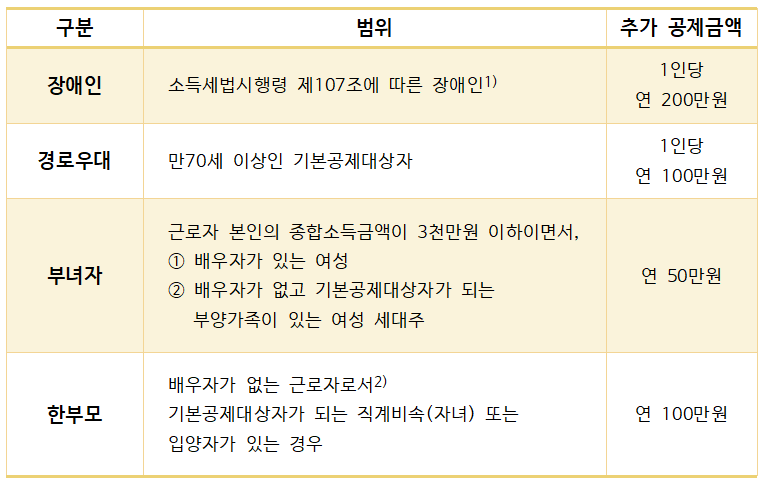 | 구분 | 범위 | 추가 공제금액 |
|---|---|---|
| 장애인 | 소득세법시행령 제107조에 따른 장애인$^{1)}$ | 1인당 연 200만원 |
| 경로우대 | 만70세 이상인 기본공제대상자 | 1인당 연 100만원 |
| 부녀자 | 근로자 본인의 종합소득금액이 3천만원 이하이면서, ① 배우자가 있는 여성 ② 배우자가 없고 기본공제대상자가 되는 부양가족이 있는 여성 세대주 | 연 50만원 |
| 한부모 | 배우자가 없는 근로자로서$^{2)}$ 기본공제대상자가 되는 직계비속(자녀) 또는 입양자가 있는 경우 | 연 100만원 |